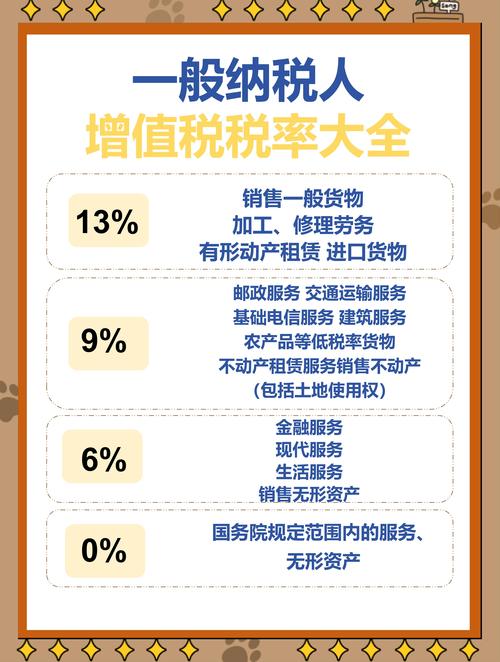 一般纳税人
增值税税率大全

13%
销售一般货物
加工、修理劳务
有形动产租赁 进口货物

9%
邮政服务 交通运输服务
基础电信服务 建筑服务
农产品等低税率货物
不动产租赁服务销售不动产
（包括土地使用权）

6%
金融服务
现代服务
生活服务
销售无形资产

0%
国务院规定范围内的服务、
无形资产